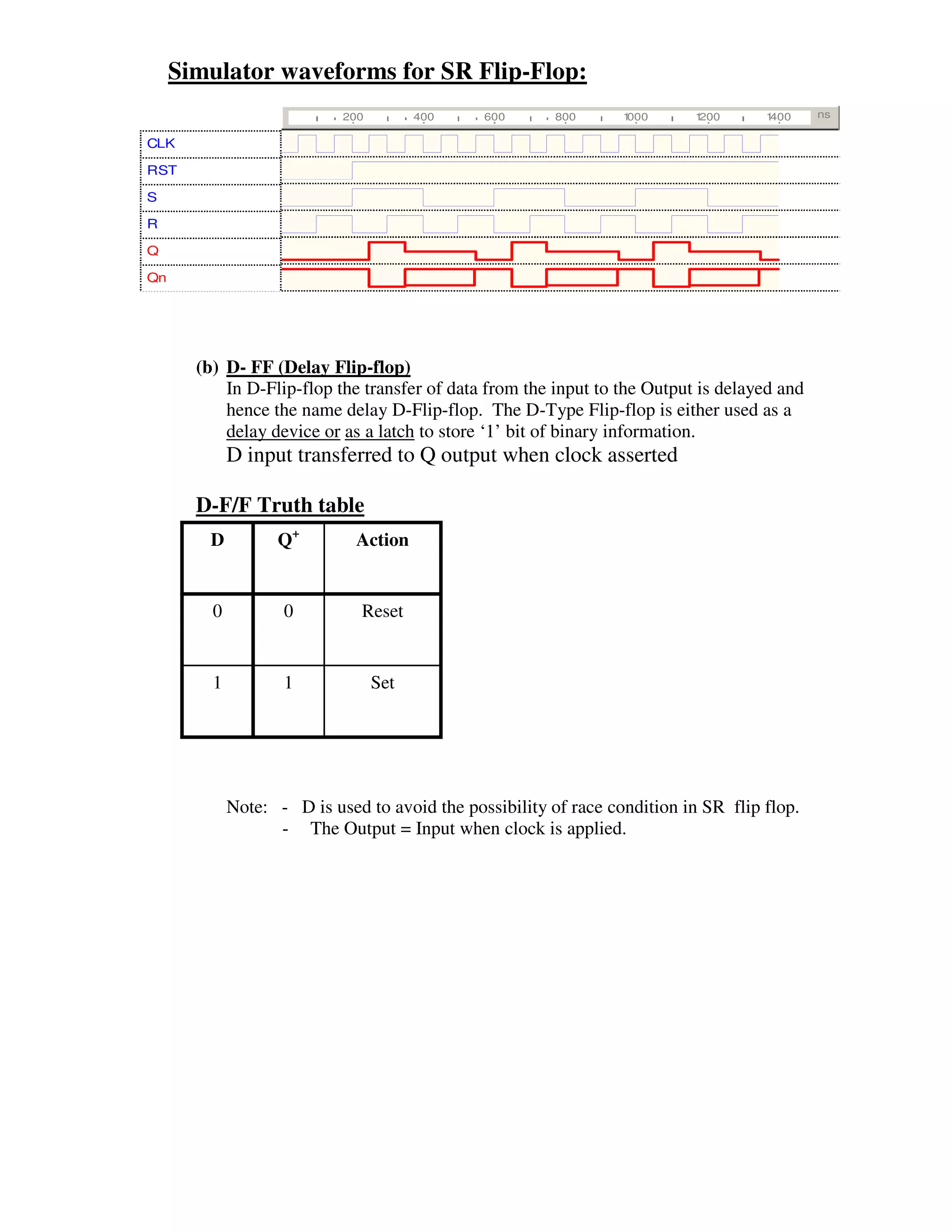 Simulator waveforms for SR Flip-Flop:

200 400 600 800 1000 1200 1400 ns

CLK
RST
S
R
Q
Qn

(b) D- FF (Delay Flip-flop)
In D-Flip-flop the transfer of data from the input to the Output is delayed and hence the name delay D-Flip-flop. The D-Type Flip-flop is either used as a delay device or as a latch to store ‘1’ bit of binary information.
D input transferred to Q output when clock asserted

D-F/F Truth table

| D | $Q^+$ | Action |
|---|---|---|
| 0 | 0 | Reset |
| 1 | 1 | Set |

Note: - D is used to avoid the possibility of race condition in SR flip flop.
- The Output = Input when clock is applied.